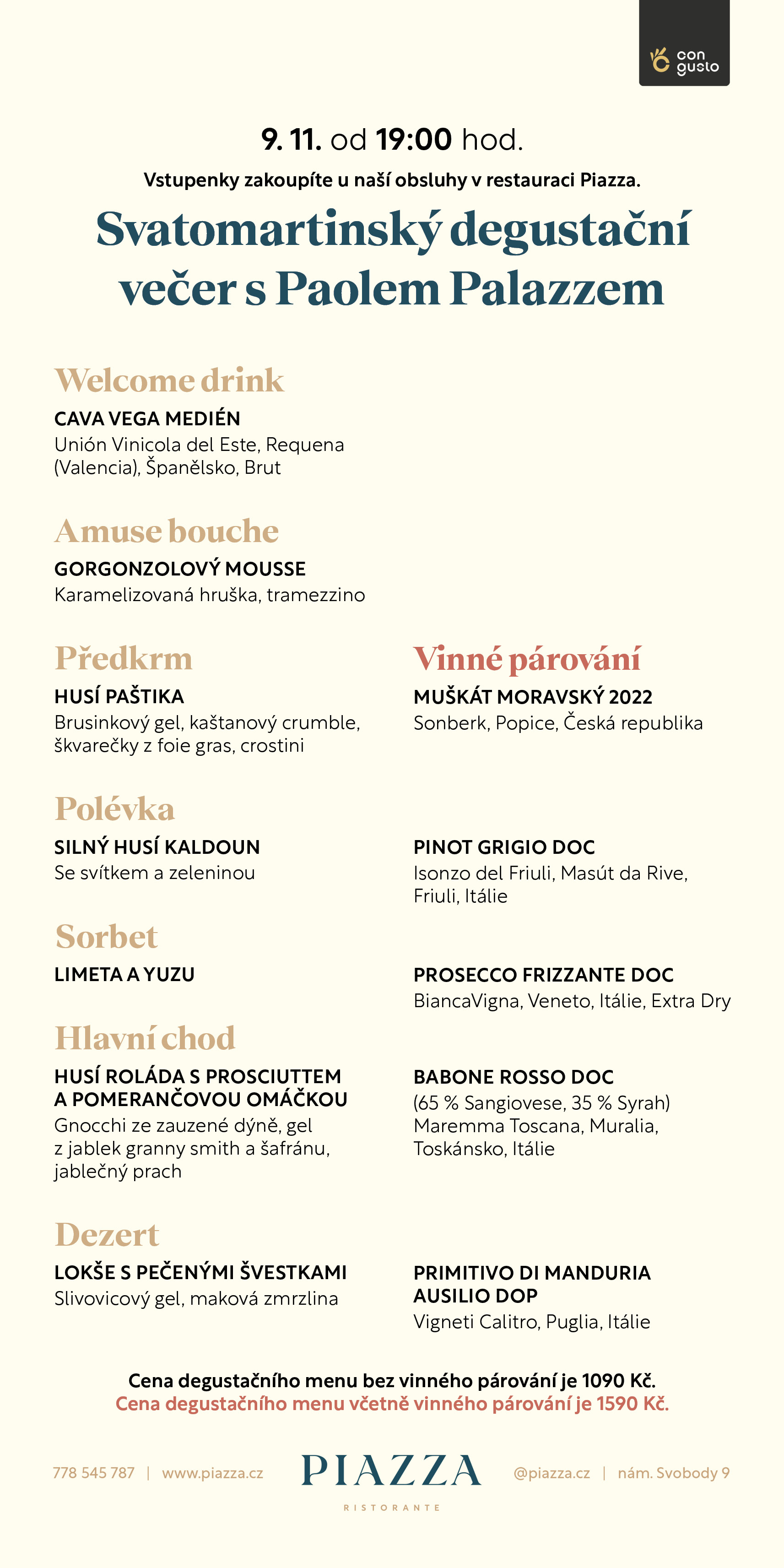 con gusto

9. 11. od 19:00 hod.

Vstupenky zakoupíte u naší obsluhy v restauraci Piazza.

Svatomartinský degustační večer s Paolem Palazzem

Welcome drink

CAVA VEGA MEDIÉN
Unión Vinicola del Este, Requena (Valencia), Španělsko, Brut

Amuse bouche

GORGONZOLOVÝ MOUSSE
Karamelizovaná hruška, tramezzino

Předkrm

HUSÍ PAŠTIKA
Brusinkový gel, kaštanový crumble, škvarečky z foie gras, crostini

Polévka

SILNÝ HUSÍ KALDOUN
Se svítkem a zeleninou

Sorbet

LIMETA A YUZU

Hlavní chod

HUSÍ ROLÁDA S PROSCIUTTEM A POMERANČOVOU OMÁČKOU
Gnocchi ze zauzené dýně, gel z jablek granny smith a šafránu, jablečný prach

Dezert

LOKŠE S PEČENÝMI ŠVESTKAMI
Slivovicový gel, maková zmrzlina

Vinné párování

MUŠKÁT MORAVSKÝ 2022
Sonberk, Popice, Česká republika

PINOT GRIGIO DOC
Isonzo del Friuli, Masút da Rive, Friuli, Itálie

PROSECCO FRIZZANTE DOC
BiancaVigna, Veneto, Itálie, Extra Dry

BABONE ROSSO DOC
(65 % Sangiovese, 35 % Syrah) Maremma Toscana, Muralia, Toskánsko, Itálie

PRIMITIVO DI MANDURIA AUSILIO DOP
Vigneti Calitro, Puglia, Itálie

Cena degustačního menu bez vinného párování je 1090 Kč.
Cena degustačního menu včetně vinného párování je 1590 Kč.

778 545 787 | www.piazza.cz PIAZZA RISTORANTE @piazza.cz | nám. Svobody 9